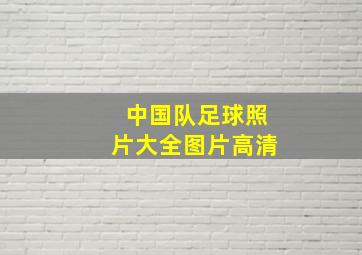 中国队足球照片大全图片高清